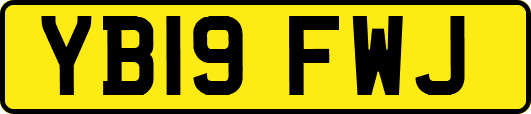 YB19 FWJ